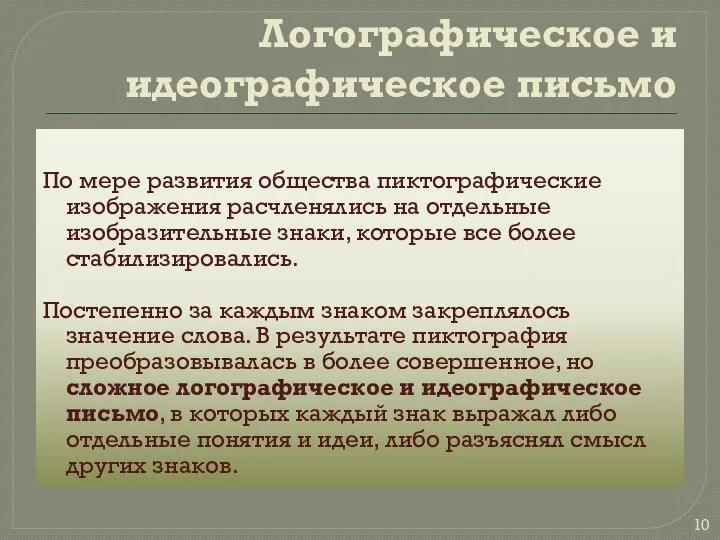 Логографическое и идеографическое письмо

По мере развития общества пиктографические изображения расчленялись на отдельные изобразительные знаки, которые все более стабилизировались.

Постепенно за каждым знаком закреплялось значение слова. В результате пиктография преобразовывалась в более совершенное, но сложное логографическое и идеографическое письмо, в которых каждый знак выражал либо отдельные понятия и идеи, либо разъяснял смысл других знаков.

10